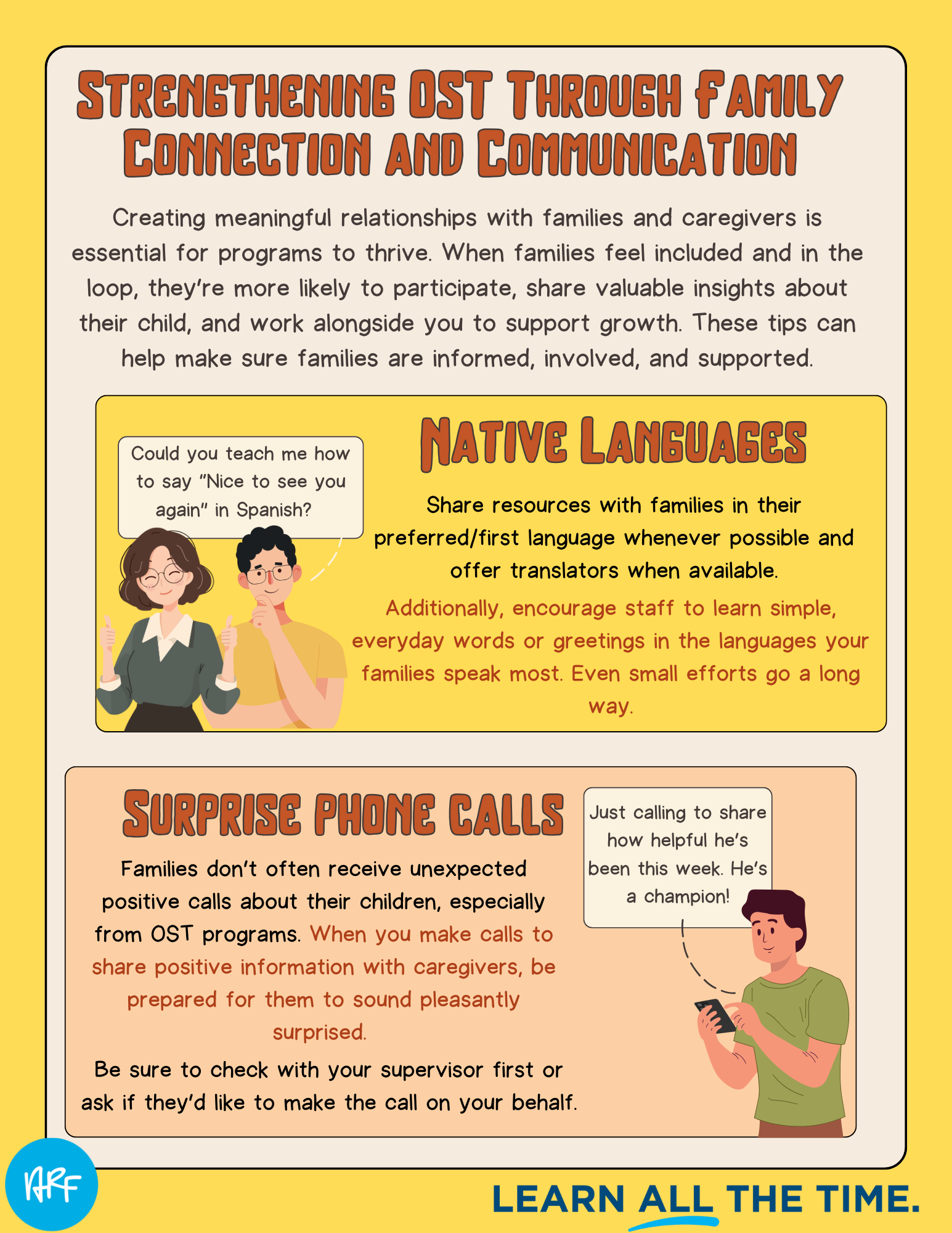 Strengthening OST Through Family Connection and Communication

Creating meaningful relationships with families and caregivers is essential for programs to thrive. When families feel included and in the loop, they're more likely to participate, share valuable insights about their child, and work alongside you to support growth. These tips can help make sure families are informed, involved, and supported.

Could you teach me how to say "Nice to see you again" in Spanish?

Native Languages

Share resources with families in their preferred/first language whenever possible and offer translators when available.

Additionally, encourage staff to learn simple, everyday words or greetings in the languages your families speak most. Even small efforts go a long way.

Surprise Phone Calls

Families don't often receive unexpected positive calls about their children, especially from OST programs. When you make calls to share positive information with caregivers, be prepared for them to sound pleasantly surprised.

Be sure to check with your supervisor first or ask if they'd like to make the call on your behalf.

Just calling to share how helpful he's been this week. He's a champion!

ARF

LEARN ALL THE TIME.